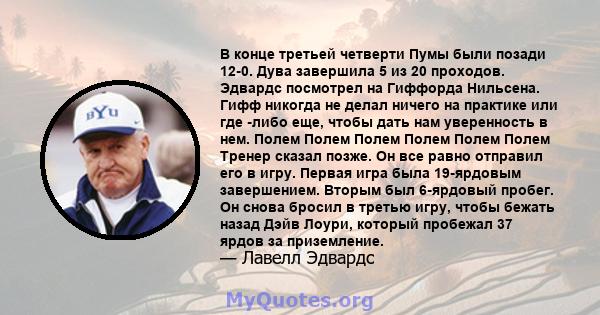 BYU

В конце третьей четверти Пумы были позади 12-0. Дува завершила 5 из 20 проходов. Эдвардс посмотрел на Гиффорда Нильсена. Гифф никогда не делал ничего на практике или где -либо еще, чтобы дать нам уверенность в нем. Полем Полем Полем Полем Полем Полем Тренер сказал позже. Он все равно отправил его в игру. Первая игра была 19-ярдовым завершением. Вторым был 6-ярдовый пробег. Он снова бросил в третью игру, чтобы бежать назад Дэйв Лоури, который пробежал 37 ярдов за приземление.
— Лавелл Эдвардс

MyQuotes.org